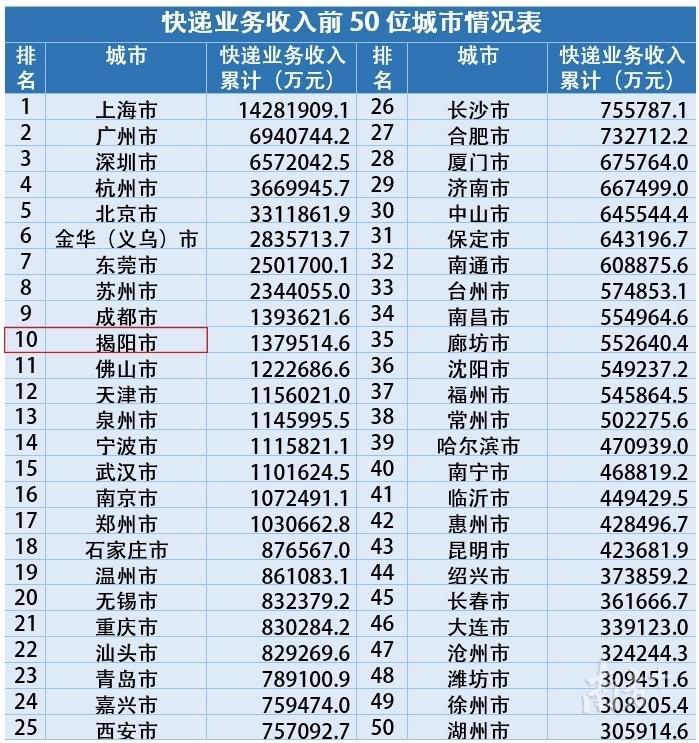 快递业务收入前 50 位城市情况表

| 排名 | 城市 | 快递业务收入累计（万元） | 排名 | 城市 | 快递业务收入累计（万元） |
|---|---|---|---|---|---|
| 1 | 上海市 | 14281909.1 | 26 | 长沙市 | 755787.1 |
| 2 | 广州市 | 6940744.2 | 27 | 合肥市 | 732712.2 |
| 3 | 深圳市 | 6572042.5 | 28 | 厦门市 | 675764.0 |
| 4 | 杭州市 | 3669945.7 | 29 | 济南市 | 667499.0 |
| 5 | 北京市 | 3311861.9 | 30 | 中山市 | 645544.4 |
| 6 | 金华（义乌）市 | 2835713.7 | 31 | 保定市 | 643196.7 |
| 7 | 东莞市 | 2501700.1 | 32 | 南通市 | 608875.6 |
| 8 | 苏州市 | 2344055.0 | 33 | 台州市 | 574853.1 |
| 9 | 成都市 | 1393621.6 | 34 | 南昌市 | 554964.6 |
| 10 | 揭阳市 | 1379514.6 | 35 | 廊坊市 | 552640.4 |
| 11 | 佛山市 | 1222686.6 | 36 | 沈阳市 | 549237.2 |
| 12 | 天津市 | 1156021.0 | 37 | 福州市 | 545864.5 |
| 13 | 泉州市 | 1145995.5 | 38 | 常州市 | 502275.6 |
| 14 | 宁波市 | 1115821.1 | 39 | 哈尔滨市 | 470939.0 |
| 15 | 武汉市 | 1101624.5 | 40 | 南宁市 | 468819.2 |
| 16 | 南京市 | 1072491.1 | 41 | 临沂市 | 449429.5 |
| 17 | 郑州市 | 1030662.8 | 42 | 惠州市 | 428496.7 |
| 18 | 石家庄市 | 876567.0 | 43 | 昆明市 | 423681.9 |
| 19 | 温州市 | 861083.1 | 44 | 绍兴市 | 373859.2 |
| 20 | 无锡市 | 832379.2 | 45 | 长春市 | 361666.7 |
| 21 | 重庆市 | 830284.2 | 46 | 大连市 | 339123.0 |
| 22 | 汕头市 | 829269.6 | 47 | 沧州市 | 324244.3 |
| 23 | 青岛市 | 789100.9 | 48 | 潍坊市 | 309451.6 |
| 24 | 嘉兴市 | 759474.0 | 49 | 徐州市 | 308205.4 |
| 25 | 西安市 | 757092.7 | 50 | 湖州市 | 305914.6 |